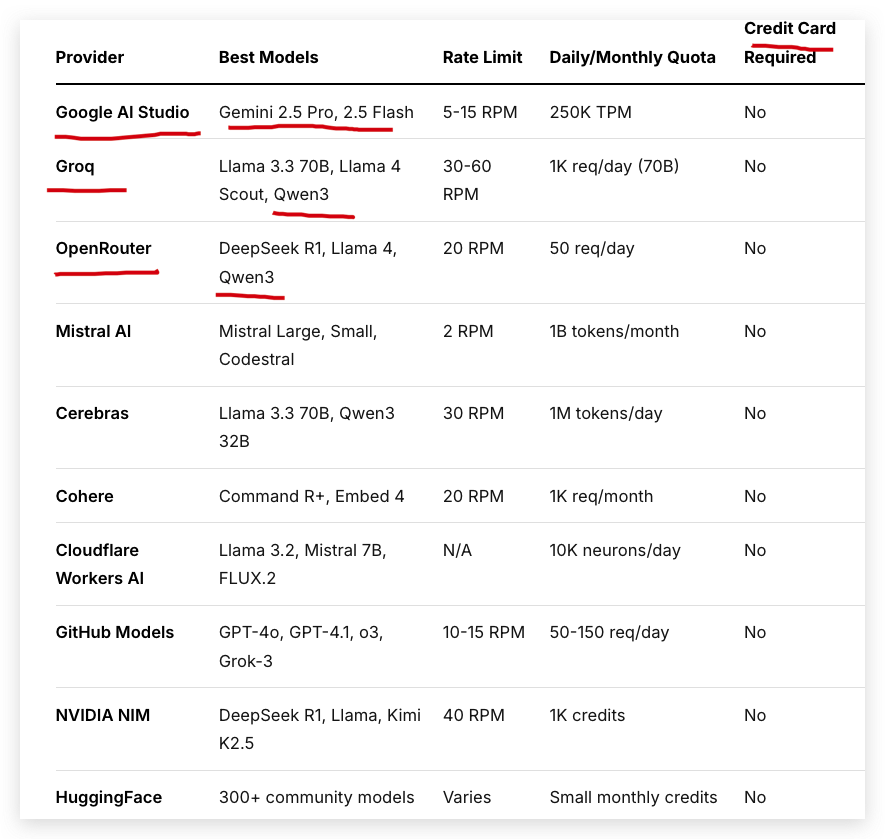 | Provider | Best Models | Rate Limit | Daily/Monthly Quota | Credit Card Required |
|---|---|---|---|---|
| Google AI Studio | Gemini 2.5 Pro, 2.5 Flash | 5-15 RPM | 250K TPM | No |
| Groq | Llama 3.3 70B, Llama 4 Scout, Qwen3 | 30-60 RPM | 1K req/day (70B) | No |
| OpenRouter | DeepSeek R1, Llama 4, Qwen3 | 20 RPM | 50 req/day | No |
| Mistral AI | Mistral Large, Small, Codestral | 2 RPM | 1B tokens/month | No |
| Cerebras | Llama 3.3 70B, Qwen3 32B | 30 RPM | 1M tokens/day | No |
| Cohere | Command R+, Embed 4 | 20 RPM | 1K req/month | No |
| Cloudflare Workers AI | Llama 3.2, Mistral 7B, FLUX.2 | N/A | 10K neurons/day | No |
| GitHub Models | GPT-4o, GPT-4.1, o3, Grok-3 | 10-15 RPM | 50-150 req/day | No |
| NVIDIA NIM | DeepSeek R1, Llama, Kimi K2.5 | 40 RPM | 1K credits | No |
| HuggingFace | 300+ community models | Varies | Small monthly credits | No |